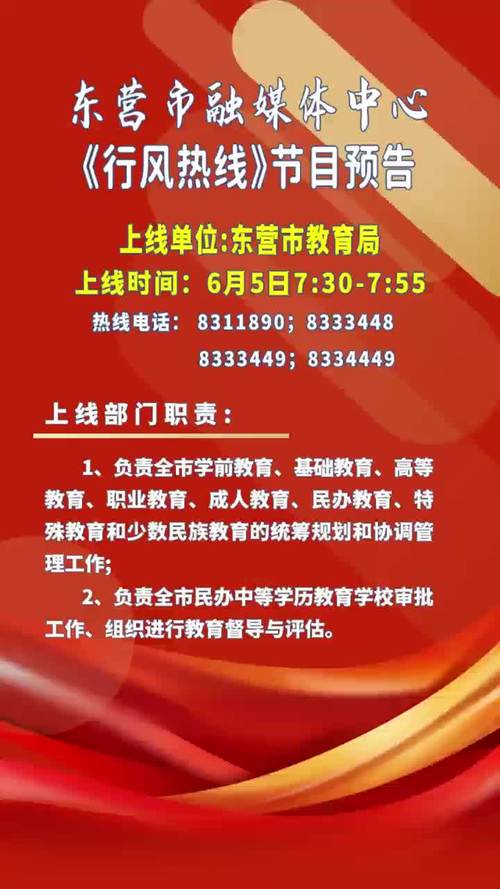 东营市融媒体中心
《行风热线》节目预告

上线单位:东营市教育局
上线时间：6月5日7:30-7:55
热线电话：8311890；8333448
8333449；8334449

上线部门职责：

1、负责全市学前教育、基础教育、高等教育、职业教育、成人教育、民办教育、特殊教育和少数民族教育的统筹规划和协调管理工作;

2、负责全市民办中等学历教育学校审批工作、组织进行教育督导与评估。